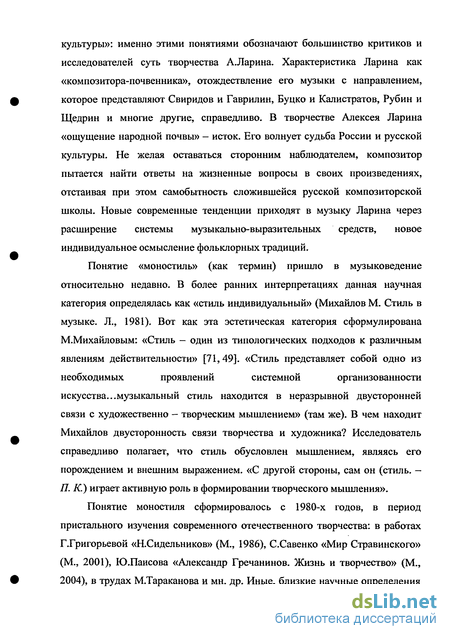 культуры»: именно этими понятиями обозначают большинство критиков и исследователей суть творчества А.Ларина. Характеристика Ларина как «композитора-почвенника», отождествление его музыки с направлением, которое представляют Свиридов и Гаврилин, Буцко и Калистратов, Рубин и Щедрин и многие другие, справедливо. В творчестве Алексея Ларина «ощущение народной почвы» – исток. Его волнует судьба России и русской культуры. Не желая оставаться сторонним наблюдателем, композитор пытается найти ответы на жизненные вопросы в своих произведениях, отстаивая при этом самобытность сложившейся русской композиторской школы. Новые современные тенденции приходят в музыку Ларина через расширение системы музыкально-выразительных средств, новое индивидуальное осмысление фольклорных традиций.

Понятие «моностиль» (как термин) пришло в музыковедение относительно недавно. В более ранних интерпретациях данная научная категория определялась как «стиль индивидуальный» (Михайлов М. Стиль в музыке. Л., 1981). Вот как эта эстетическая категория сформулирована М.Михайловым: «Стиль – один из типологических подходов к различным явлениям действительности» [71, 49]. «Стиль представляет собой одно из необходимых проявлений системной организованности искусства…музыкальный стиль находится в неразрывной двусторонней связи с художественно – творческим мышлением» (там же). В чем находит Михайлов двусторонность связи творчества и художника? Исследователь справедливо полагает, что стиль обусловлен мышлением, являясь его порождением и внешним выражением. «С другой стороны, сам он (стиль. – П. К.) играет активную роль в формировании творческого мышления».

Понятие моностиля сформировалось с 1980-х годов, в период пристального изучения современного отечественного творчества: в работах Г.Григорьевой «Н.Сидельников» (М., 1986), С.Савенко «Мир Стравинского» (М., 2001), Ю.Паисова «Александр Гречанинов. Жизнь и творчество» (М., 2004), в трудах М.Тараканова и мн. др. Иные, близкие научные определения

dsLib.net
библиотека диссертаций